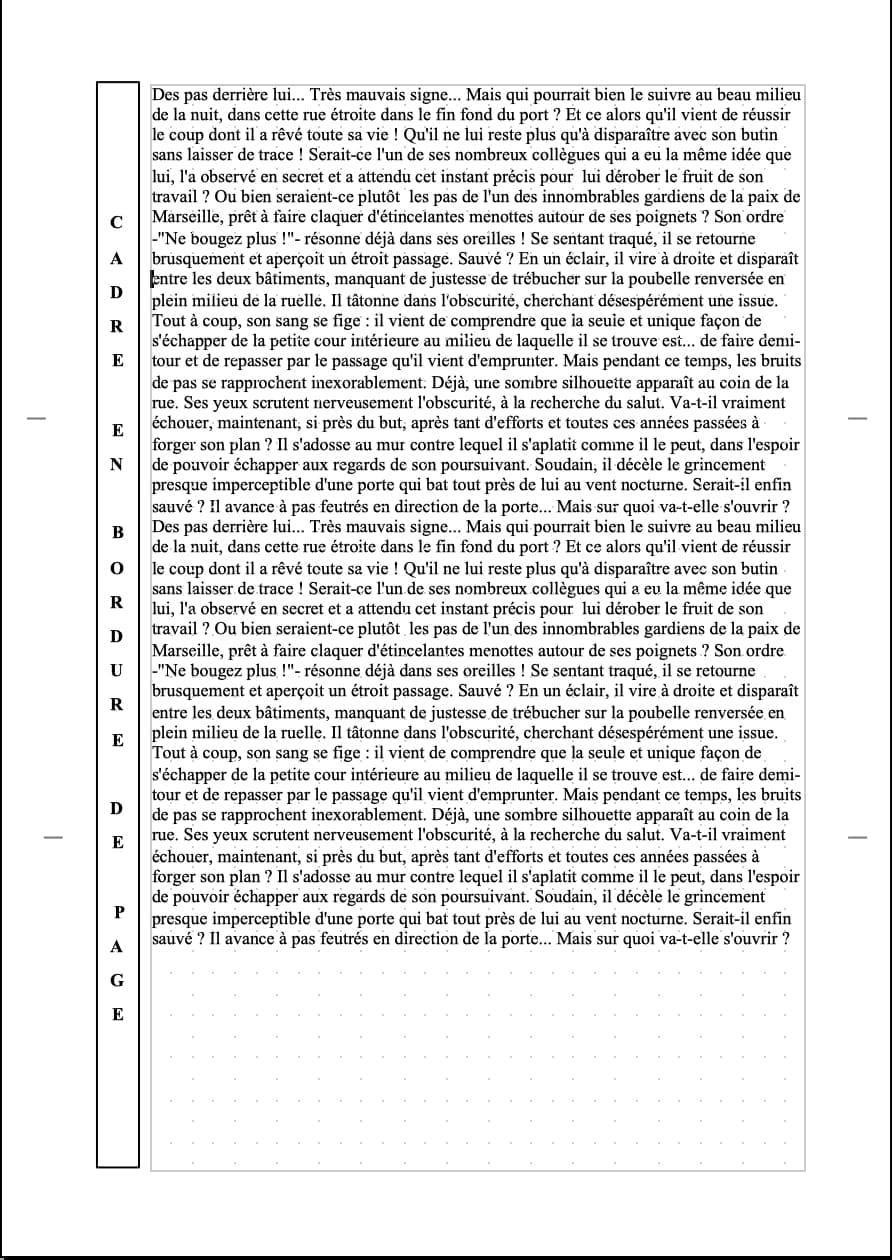 C
A
D
R
E

E
N

B
O
R
D
U
R
E

D
E

P
A
G
E

Des pas derrière lui... Très mauvais signe... Mais qui pourrait bien le suivre au beau milieu de la nuit, dans cette rue étroite dans le fin fond du port ? Et ce alors qu'il vient de réussir le coup dont il a rêvé toute sa vie ! Qu'il ne lui reste plus qu'à disparaître avec son butin sans laisser de trace ! Serait-ce l'un de ses nombreux collègues qui a eu la même idée que lui, l'a observé en secret et a attendu cet instant précis pour lui dérober le fruit de son travail ? Ou bien seraient-ce plutôt les pas de l'un des innombrables gardiens de la paix de Marseille, prêt à faire claquer d'étincelantes menottes autour de ses poignets ? Son ordre -"Ne bougez plus !"- résonne déjà dans ses oreilles ! Se sentant traqué, il se retourne brusquement et aperçoit un étroit passage. Sauvé ? En un éclair, il vire à droite et disparaît entre les deux bâtiments, manquant de justesse de trébucher sur la poubelle renversée en plein milieu de la ruelle. Il tâtonne dans l'obscurité, cherchant désespérément une issue. Tout à coup, son sang se fige : il vient de comprendre que la seule et unique façon de s'échapper de la petite cour intérieure au milieu de laquelle il se trouve est... de faire demi-tour et de repasser par le passage qu'il vient d'emprunter. Mais pendant ce temps, les bruits de pas se rapprochent inexorablement. Déjà, une sombre silhouette apparaît au coin de la rue. Ses yeux scrutent nerveusement l'obscurité, à la recherche du salut. Va-t-il vraiment échouer, maintenant, si près du but, après tant d'efforts et toutes ces années passées à forger son plan ? Il s'adosse au mur contre lequel il s'aplatit comme il le peut, dans l'espoir de pouvoir échapper aux regards de son poursuivant. Soudain, il décèle le grincement presque imperceptible d'une porte qui bat tout près de lui au vent nocturne. Serait-il enfin sauvé ? Il avance à pas feutrés en direction de la porte... Mais sur quoi va-t-elle s'ouvrir ?
Des pas derrière lui... Très mauvais signe... Mais qui pourrait bien le suivre au beau milieu de la nuit, dans cette rue étroite dans le fin fond du port ? Et ce alors qu'il vient de réussir le coup dont il a rêvé toute sa vie ! Qu'il ne lui reste plus qu'à disparaître avec son butin sans laisser de trace ! Serait-ce l'un de ses nombreux collègues qui a eu la même idée que lui, l'a observé en secret et a attendu cet instant précis pour lui dérober le fruit de son travail ? Ou bien seraient-ce plutôt les pas de l'un des innombrables gardiens de la paix de Marseille, prêt à faire claquer d'étincelantes menottes autour de ses poignets ? Son ordre -"Ne bougez plus !"- résonne déjà dans ses oreilles ! Se sentant traqué, il se retourne brusquement et aperçoit un étroit passage. Sauvé ? En un éclair, il vire à droite et disparaît entre les deux bâtiments, manquant de justesse de trébucher sur la poubelle renversée en plein milieu de la ruelle. Il tâtonne dans l'obscurité, cherchant désespérément une issue. Tout à coup, son sang se fige : il vient de comprendre que la seule et unique façon de s'échapper de la petite cour intérieure au milieu de laquelle il se trouve est... de faire demi-tour et de repasser par le passage qu'il vient d'emprunter. Mais pendant ce temps, les bruits de pas se rapprochent inexorablement. Déjà, une sombre silhouette apparaît au coin de la rue. Ses yeux scrutent nerveusement l'obscurité, à la recherche du salut. Va-t-il vraiment échouer, maintenant, si près du but, après tant d'efforts et toutes ces années passées à forger son plan ? Il s'adosse au mur contre lequel il s'aplatit comme il le peut, dans l'espoir de pouvoir échapper aux regards de son poursuivant. Soudain, il décèle le grincement presque imperceptible d'une porte qui bat tout près de lui au vent nocturne. Serait-il enfin sauvé ? Il avance à pas feutrés en direction de la porte... Mais sur quoi va-t-elle s'ouvrir ?